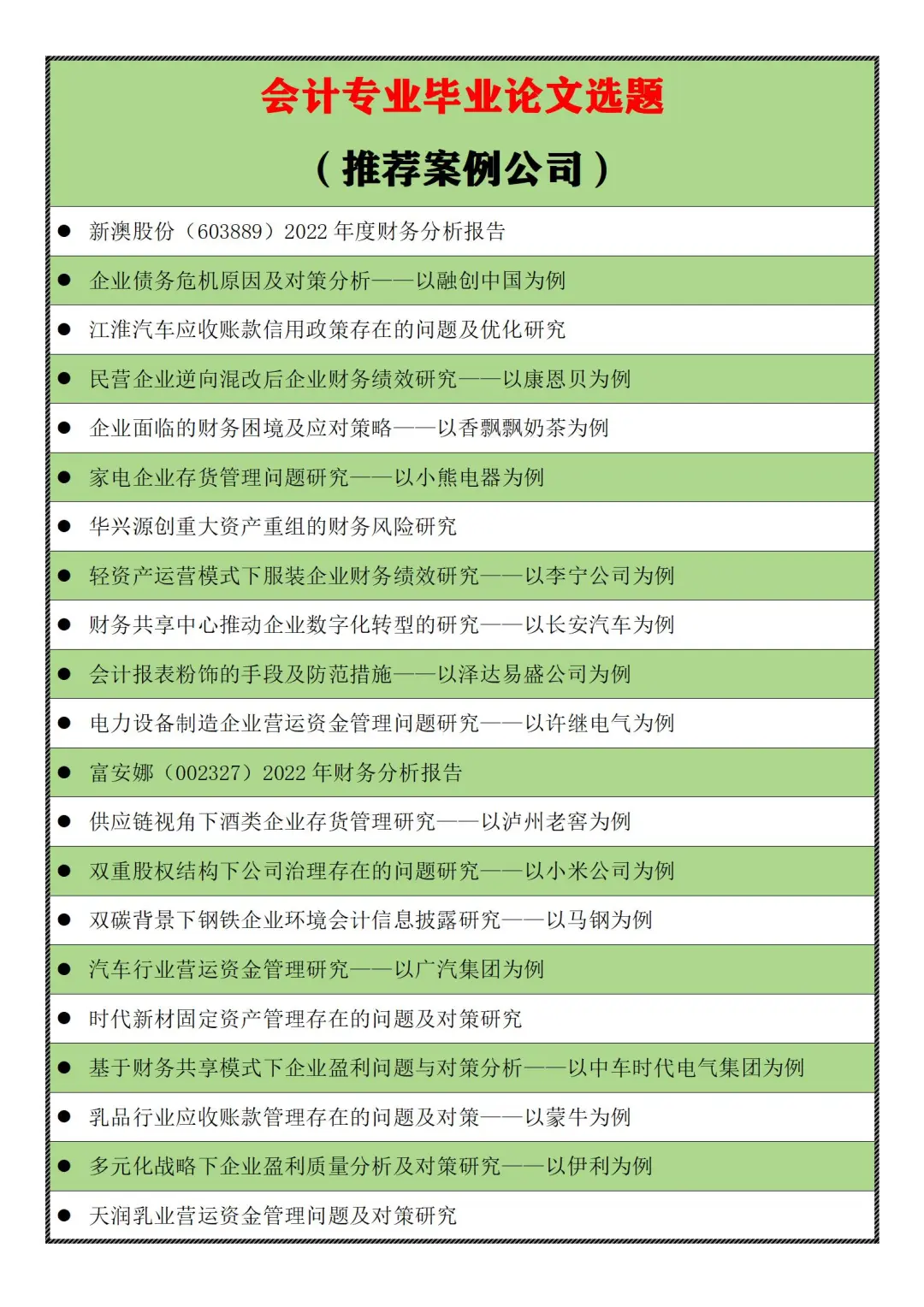 会计专业毕业论文选题

（推荐案例公司）

• 新澳股份（603889）2022年度财务分析报告
• 企业债务危机原因及对策分析——以融创中国为例
• 江淮汽车应收账款信用政策存在的问题及优化研究
• 民营企业逆向混改后企业财务绩效研究——以康恩贝为例
• 企业面临的财务困境及应对策略——以香飘飘奶茶为例
• 家电企业存货管理问题研究——以小熊电器为例
• 华兴源创重大资产重组的财务风险研究
• 轻资产运营模式下服装企业财务绩效研究——以李宁公司为例
• 财务共享中心推动企业数字化转型的研究——以长安汽车为例
• 会计报表粉饰的手段及防范措施——以泽达易盛公司为例
• 电力设备制造企业营运资金管理问题研究——以许继电气为例
• 富安娜（002327）2022年财务分析报告
• 供应链视角下酒类企业存货管理研究——以泸州老窖为例
• 双重股权结构下公司治理存在的问题研究——以小米公司为例
• 双碳背景下钢铁企业环境会计信息披露研究——以马钢为例
• 汽车行业营运资金管理研究——以广汽集团为例
• 时代新材固定资产管理存在的问题及对策研究
• 基于财务共享模式下企业盈利问题与对策分析——以中车时代电气集团为例
• 乳品行业应收账款管理存在的问题及对策——以蒙牛为例
• 多元化战略下企业盈利质量分析及对策研究——以伊利为例
• 天润乳业营运资金管理问题及对策研究